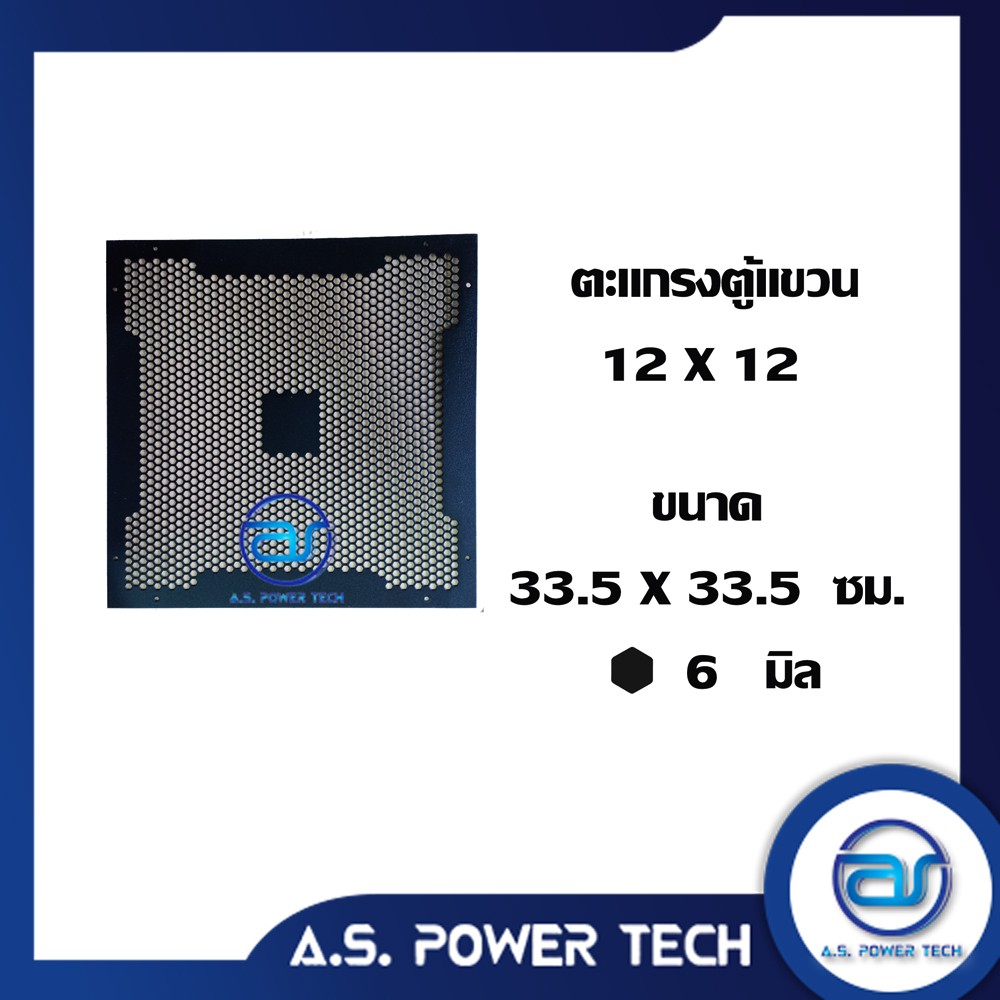 as
A.S. POWER TECH

ตะแกรงตู้แขวน
12 X 12

ขนาด
33.5 X 33.5 ซม.
6 มิล

A.S. POWER TECH

as
A.S. POWER TECH